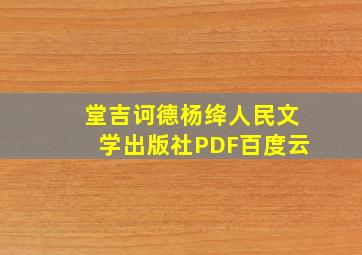 堂吉诃德杨绛人民文学出版社PDF百度云